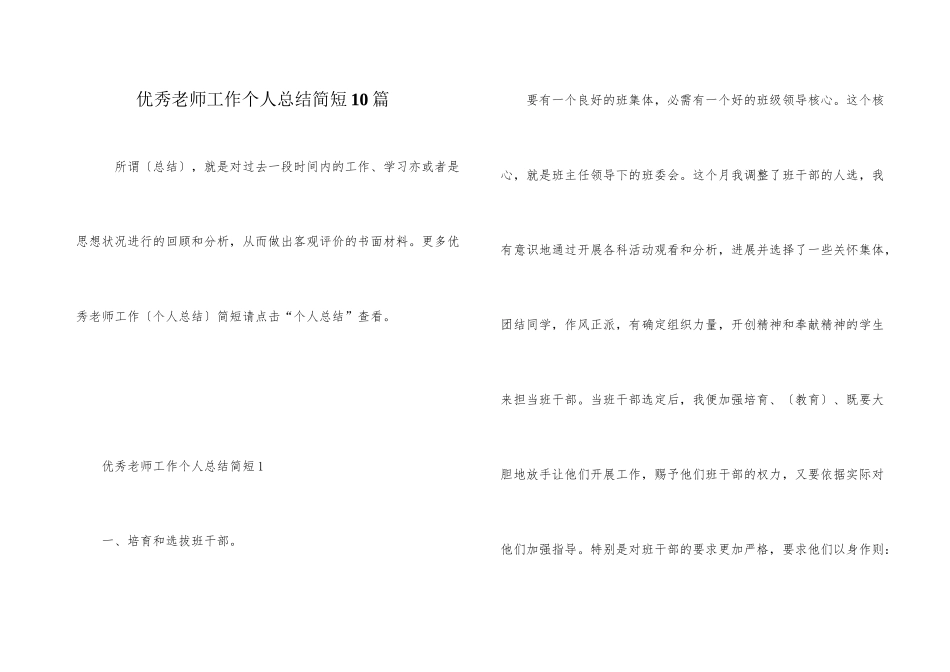 优秀老师工作个人总结简短10篇

所谓〔总结〕，就是对过去一段时间内的工作、学习亦或者是思想状况进行的回顾和分析，从而做出客观评价的书面材料。更多优秀老师工作〔个人总结〕简短请点击“个人总结”查看。

优秀老师工作个人总结简短1

一、培育和选拔班干部。

要有一个良好的班集体，必需有一个好的班级领导核心。这个核心，就是班主任领导下的班委会。这个月我调整了班干部的人选，我有意识地通过开展各科活动观看和分析，进展并选择了一些关怀集体，团结同学，作风正派，有确定组织力量，开创精神和奉献精神的学生来担当班干部。当班干部选定后，我便加强培育、〔教育〕、既要大胆地放手让他们开展工作，赐予他们班干部的权力，又要依据实际对他们加强指导。特别是对班干部的要求更加严格，要求他们以身作则：